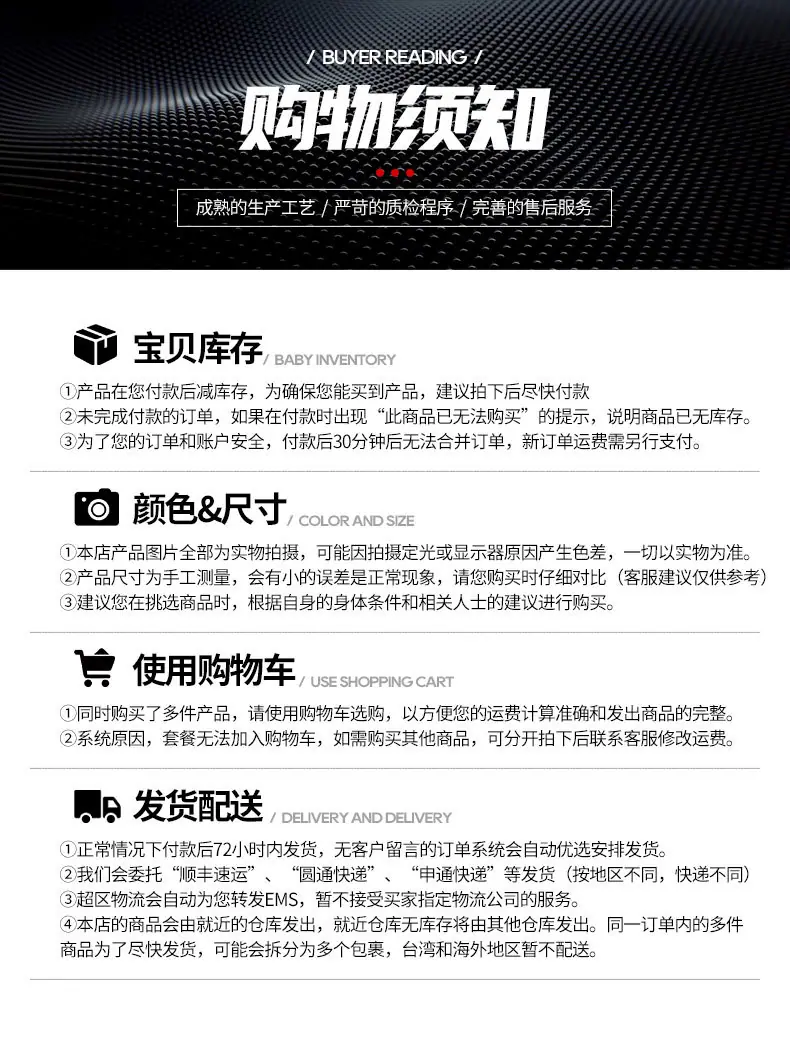 / BUYER READING /

购物须知

成熟的生产工艺 / 严苛的质检程序 / 完善的售后服务

宝贝库存 / BABY INVENTORY

①产品在您付款后减库存，为确保您能买到产品，建议拍下后尽快付款
②未完成付款的订单，如果在付款时出现“此商品已无法购买”的提示，说明商品已无库存。
③为了您的订单和账户安全，付款后30分钟后无法合并订单，新订单运费需另行支付。

颜色&尺寸 / COLOR AND SIZE

①本店产品图片全部为实物拍摄，可能因拍摄定光或显示器原因产生色差，一切以实物为准。
②产品尺寸为手工测量，会有小的误差是正常现象，请您购买时仔细对比（客服建议仅供参考）
③建议您在挑选商品时，根据自身的身体条件和相关人士的建议进行购买。

使用购物车 / USE SHOPPING CART

①同时购买了多件产品，请使用购物车选购，以方便您的运费计算准确和发出商品的完整。
②系统原因，套餐无法加入购物车，如需购买其他商品，可分开拍下后联系客服修改运费。

发货配送 / DELIVERY AND DELIVERY

①正常情况下付款后72小时内发货，无客户留言的订单系统会自动优选安排发货。
②我们会委托“顺丰速运”、“圆通快递”、“申通快递”等发货（按地区不同，快递不同）
③超区物流会自动为您转发EMS，暂不接受买家指定物流公司的服务。
④本店的商品会由就近的仓库发出，就近仓库无库存将由其他仓库发出。同一订单内的多件商品为了尽快发货，可能会拆分为多个包裹，台湾和海外地区暂不配送。